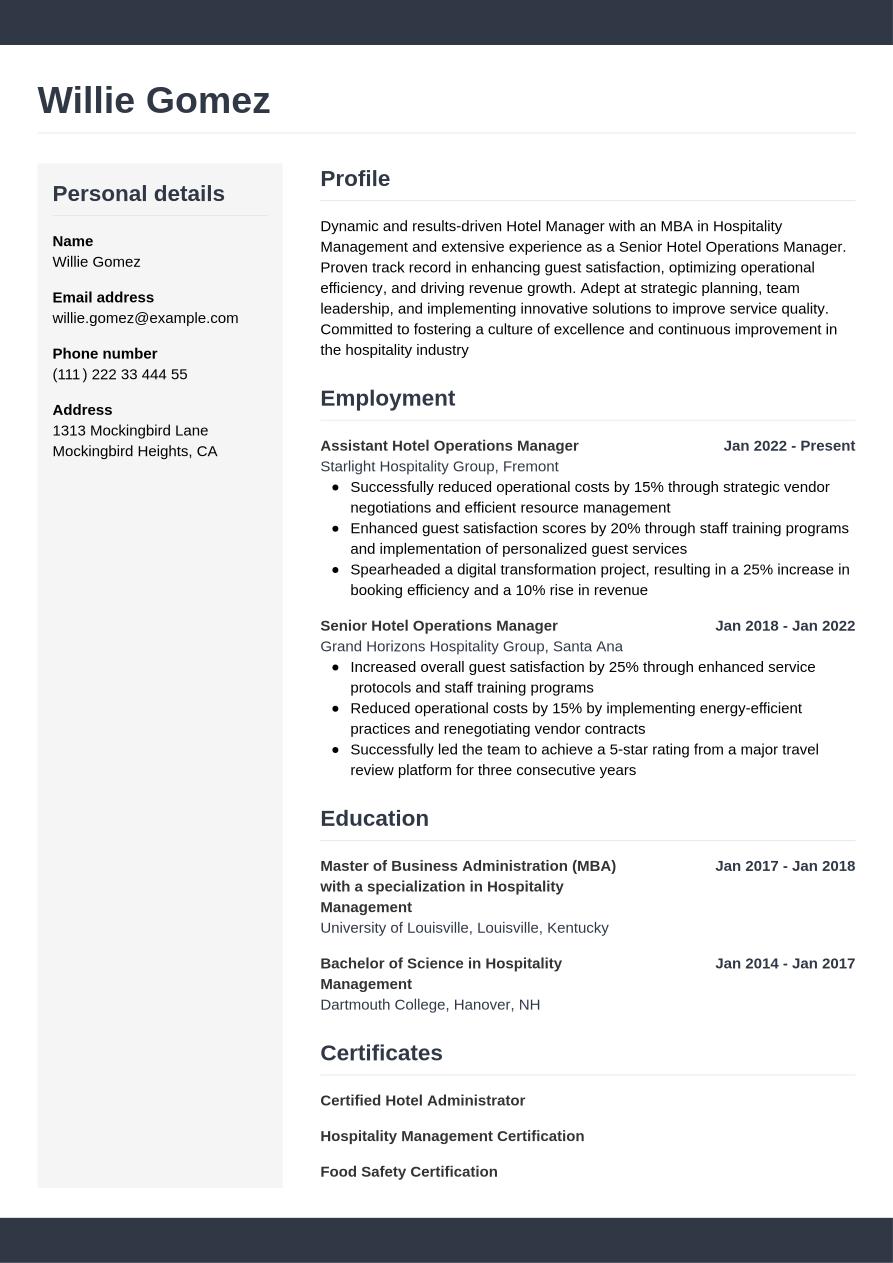 Willie Gomez

Personal details

Name
Willie Gomez

Email address
willie.gomez@example.com

Phone number
(111) 222 33 444 55

Address
1313 Mockingbird Lane
Mockingbird Heights, CA

Profile

Dynamic and results-driven Hotel Manager with an MBA in Hospitality Management and extensive experience as a Senior Hotel Operations Manager. Proven track record in enhancing guest satisfaction, optimizing operational efficiency, and driving revenue growth. Adept at strategic planning, team leadership, and implementing innovative solutions to improve service quality. Committed to fostering a culture of excellence and continuous improvement in the hospitality industry

Employment

Assistant Hotel Operations Manager
Jan 2022 - Present
Starlight Hospitality Group, Fremont
- Successfully reduced operational costs by 15% through strategic vendor negotiations and efficient resource management
- Enhanced guest satisfaction scores by 20% through staff training programs and implementation of personalized guest services
- Spearheaded a digital transformation project, resulting in a 25% increase in booking efficiency and a 10% rise in revenue

Senior Hotel Operations Manager
Jan 2018 - Jan 2022
Grand Horizons Hospitality Group, Santa Ana
- Increased overall guest satisfaction by 25% through enhanced service protocols and staff training programs
- Reduced operational costs by 15% by implementing energy-efficient practices and renegotiating vendor contracts
- Successfully led the team to achieve a 5-star rating from a major travel review platform for three consecutive years

Education

Master of Business Administration (MBA) with a specialization in Hospitality Management
Jan 2017 - Jan 2018
University of Louisville, Louisville, Kentucky

Bachelor of Science in Hospitality Management
Jan 2014 - Jan 2017
Dartmouth College, Hanover, NH

Certificates

Certified Hotel Administrator

Hospitality Management Certification

Food Safety Certification